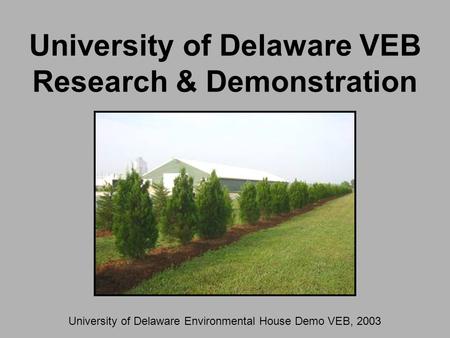 University of Delaware VEB
Research & Demonstration

University of Delaware Environmental House Demo VEB, 2003